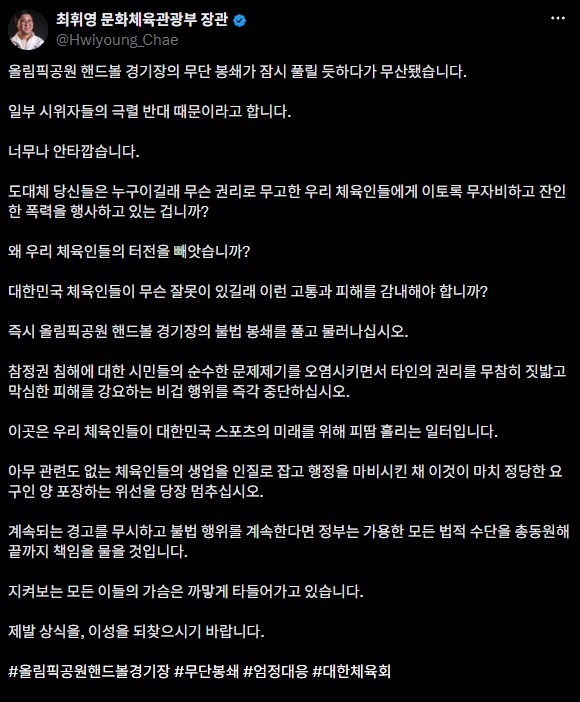 최휘영 문화체육관광부 장관
@Hwiyoung_Chae

올림픽공원 핸드볼 경기장의 무단 봉쇄가 잠시 풀릴 듯하다가 무산됐습니다.

일부 시위자들의 극렬 반대 때문이라고 합니다.

너무나 안타깝습니다.

도대체 당신들은 누구이길래 무슨 권리로 무고한 우리 체육인들에게 이토록 무자비하고 잔인한 폭력을 행사하고 있는 겁니까?

왜 우리 체육인들의 터전을 빼앗습니까?

대한민국 체육인들이 무슨 잘못이 있길래 이런 고통과 피해를 감내해야 합니까?

즉시 올림픽공원 핸드볼 경기장의 불법 봉쇄를 풀고 물러나십시오.

참정권 침해에 대한 시민들의 순수한 문제제기를 오염시키면서 타인의 권리를 무참히 짓밟고 막심한 피해를 강요하는 비겁 행위를 즉각 중단하십시오.

이곳은 우리 체육인들이 대한민국 스포츠의 미래를 위해 피땀 흘리는 일터입니다.

아무 관련도 없는 체육인들의 생업을 인질로 잡고 행정을 마비시킨 채 이것이 마치 정당한 요구인 양 포장하는 위선을 당장 멈추십시오.

계속되는 경고를 무시하고 불법 행위를 계속한다면 정부는 가용한 모든 법적 수단을 총동원해 끝까지 책임을 물을 것입니다.

지켜보는 모든 이들의 가슴은 까맣게 타들어가고 있습니다.

제발 상식을, 이성을 되찾으시기 바랍니다.

#올림픽공원핸드볼경기장 #무단봉쇄 #엄정대응 #대한체육회